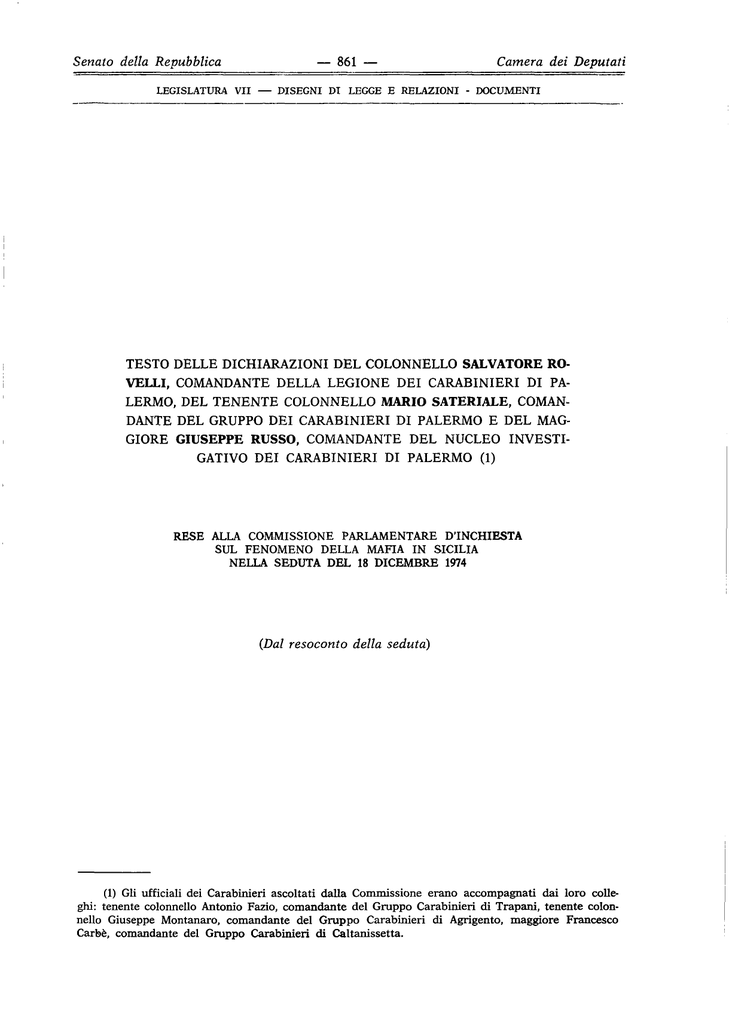 Senato della Repubblica — 861 — Camera dei Deputati

LEGISLATURA VII — DISEGNI DI LEGGE E RELAZIONI - DOCUMENTI

TESTO DELLE DICHIARAZIONI DEL COLONNELLO SALVATORE ROVELLI, COMANDANTE DELLA LEGIONE DEI CARABINIERI DI PALERMO, DEL TENENTE COLONNELLO MARIO SATERIALE, COMANDANTE DEL GRUPPO DEI CARABINIERI DI PALERMO E DEL MAGGIORE GIUSEPPE RUSSO, COMANDANTE DEL NUCLEO INVESTIGATIVO DEI CARABINIERI DI PALERMO (1)

RESE ALLA COMMISSIONE PARLAMENTARE D'INCHIESTA
SUL FENOMENO DELLA MAFIA IN SICILIA
NELLA SEDUTA DEL 18 DICEMBRE 1974

(Dal resoconto della seduta)

(1) Gli ufficiali dei Carabinieri ascoltati dalla Commissione erano accompagnati dai loro colleghi: tenente colonnello Antonio Fazio, comandante del Gruppo Carabinieri di Trapani, tenente colonnello Giuseppe Montanaro, comandante del Gruppo Carabinieri di Agrigento, maggiore Francesco Carbè, comandante del Gruppo Carabinieri di Caltanissetta.